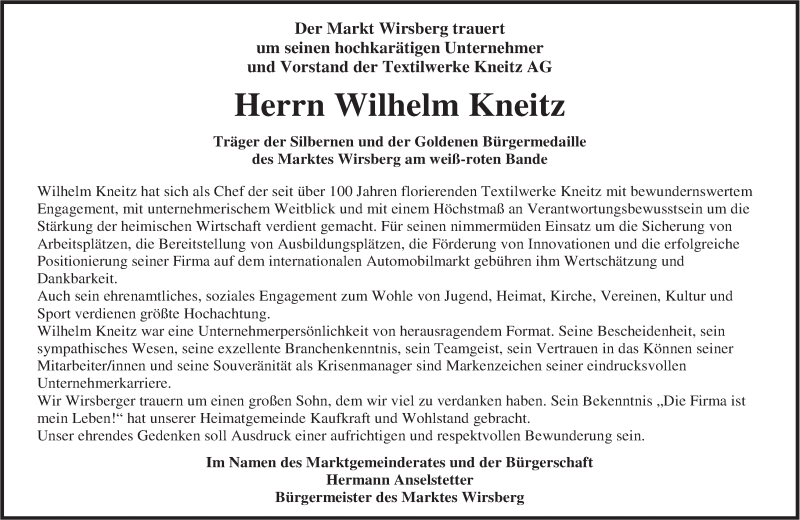 Der Markt Wirsberg trauert
um seinen hochkarätigen Unternehmer
und Vorstand der Textilwerke Kneitz AG

Herrn Wilhelm Kneitz

Träger der Silbernen und der Goldenen Bürgermedaille
des Marktes Wirsberg am weiß-roten Bande

Wilhelm Kneitz hat sich als Chef der seit über 100 Jahren florierenden Textilwerke Kneitz mit bewundernswertem Engagement, mit unternehmerischem Weitblick und mit einem Höchstmaß an Verantwortungsbewusstsein um die Stärkung der heimischen Wirtschaft verdient gemacht. Für seinen nimmermüden Einsatz um die Sicherung von Arbeitsplätzen, die Bereitstellung von Ausbildungsplätzen, die Förderung von Innovationen und die erfolgreiche Positionierung seiner Firma auf dem internationalen Automobilmarkt gebühren ihm Wertschätzung und Dankbarkeit.
Auch sein ehrenamtliches, soziales Engagement zum Wohle von Jugend, Heimat, Kirche, Vereinen, Kultur und Sport verdienen größte Hochachtung.
Wilhelm Kneitz war eine Unternehmerpersönlichkeit von herausragendem Format. Seine Bescheidenheit, sein sympathisches Wesen, seine exzellente Branchenkenntnis, sein Teamgeist, sein Vertrauen in das Können seiner Mitarbeiter/innen und seine Souveränität als Krisenmanager sind Markenzeichen seiner eindrucksvollen Unternehmerkarriere.
Wir Wirsberger trauern um einen großen Sohn, dem wir viel zu verdanken haben. Sein Bekenntnis „Die Firma ist mein Leben!“ hat unserer Heimatgemeinde Kaufkraft und Wohlstand gebracht.
Unser ehrendes Gedenken soll Ausdruck einer aufrichtigen und respektvollen Bewunderung sein.

Im Namen des Marktgemeinderates und der Bürgerschaft
Hermann Anselstetter
Bürgermeister des Marktes Wirsberg